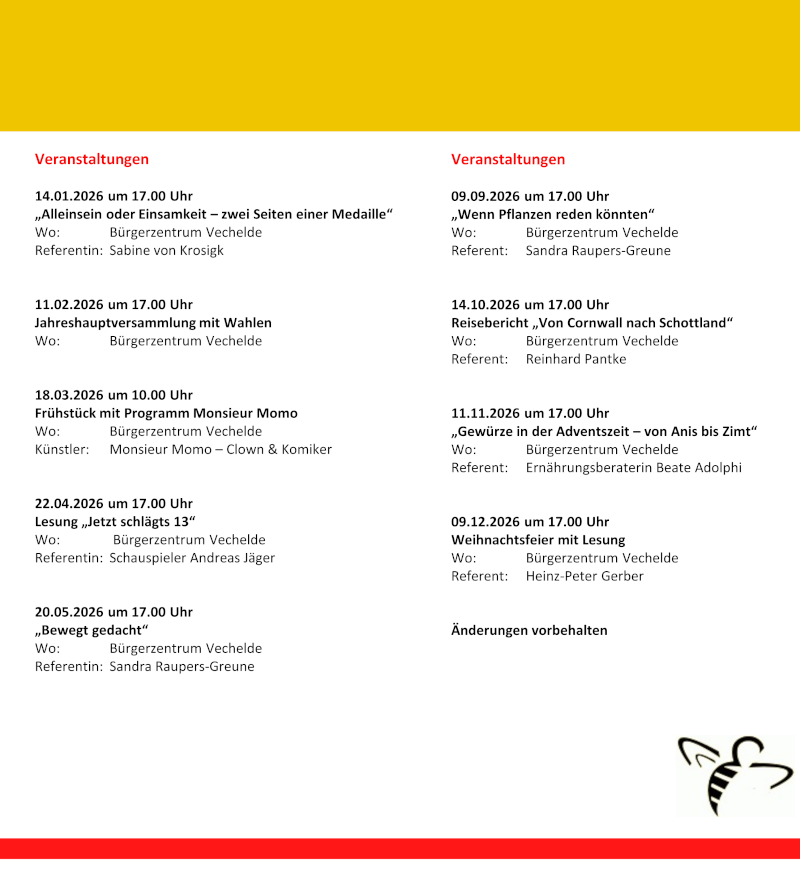 Veranstaltungen

14.01.2026 um 17.00 Uhr
„Alleinsein oder Einsamkeit – zwei Seiten einer Medaille“
Wo: Bürgerzentrum Vechelde
Referentin: Sabine von Krosigk

11.02.2026 um 17.00 Uhr
Jahreshauptversammlung mit Wahlen
Wo: Bürgerzentrum Vechelde

18.03.2026 um 10.00 Uhr
Frühstück mit Programm Monsieur Momo
Wo: Bürgerzentrum Vechelde
Künstler: Monsieur Momo – Clown & Komiker

22.04.2026 um 17.00 Uhr
Lesung „Jetzt schlägts 13“
Wo: Bürgerzentrum Vechelde
Referentin: Schauspieler Andreas Jäger

20.05.2026 um 17.00 Uhr
„Bewegt gedacht“
Wo: Bürgerzentrum Vechelde
Referentin: Sandra Raupers-Greune

Veranstaltungen

09.09.2026 um 17.00 Uhr
„Wenn Pflanzen reden könnten“
Wo: Bürgerzentrum Vechelde
Referent: Sandra Raupers-Greune

14.10.2026 um 17.00 Uhr
Reisebericht „Von Cornwall nach Schottland“
Wo: Bürgerzentrum Vechelde
Referent: Reinhard Pantke

11.11.2026 um 17.00 Uhr
„Gewürze in der Adventszeit – von Anis bis Zimt“
Wo: Bürgerzentrum Vechelde
Referent: Ernährungsberaterin Beate Adolphi

09.12.2026 um 17.00 Uhr
Weihnachtsfeier mit Lesung
Wo: Bürgerzentrum Vechelde
Referent: Heinz-Peter Gerber

Änderungen vorbehalten